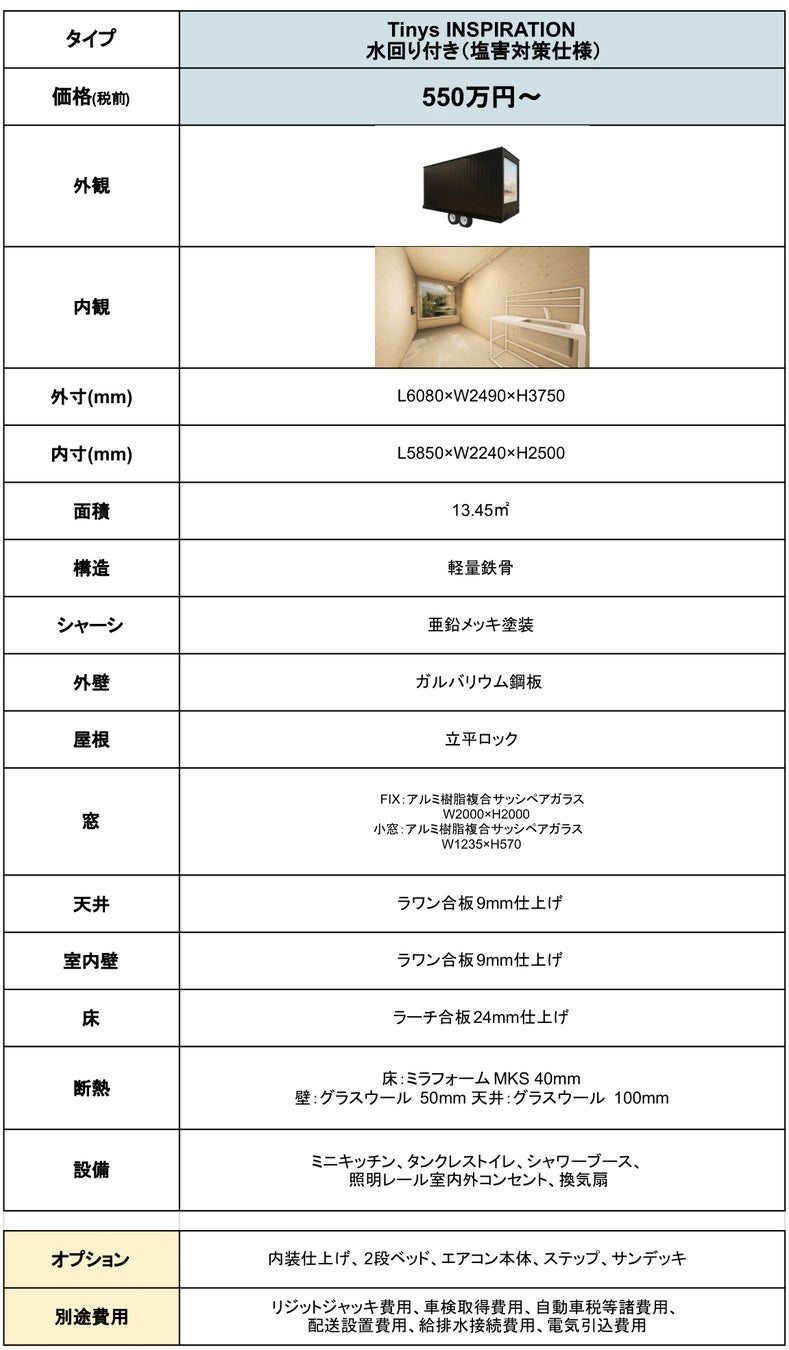 | タイプ | Tinys INSPIRATION 水回り付き（塩害対策仕様） |
|---|---|
| 価格(税前) | 550万円～ |
| 外観 | |
| 内観 | |
| 外寸(mm) | L6080×W2490×H3750 |
| 内寸(mm) | L5850×W2240×H2500 |
| 面積 | 13.45㎡ |
| 構造 | 軽量鉄骨 |
| シャーシ | 亜鉛メッキ塗装 |
| 外壁 | ガルバリウム鋼板 |
| 屋根 | 立平ロック |
| 窓 | FIX：アルミ樹脂複合サッシペアガラス W2000×H2000 小窓：アルミ樹脂複合サッシペアガラス W1235×H570 |
| 天井 | ラワン合板9mm仕上げ |
| 室内壁 | ラワン合板9mm仕上げ |
| 床 | ラーチ合板24mm仕上げ |
| 断熱 | 床：ミラフォーム MKS 40mm 壁：グラスウール 50mm 天井：グラスウール 100mm |
| 設備 | ミニキッチン、タンクレストイレ、シャワーブース、照明レール室内外コンセント、換気扇 |

| オプション | 内装仕上げ、2段ベッド、エアコン本体、ステップ、サンデッキ |
|---|---|
| 別途費用 | リジットジャッキ費用、車検取得費用、自動車税等諸費用、配送設置費用、給排水接続費用、電気引込費用 |